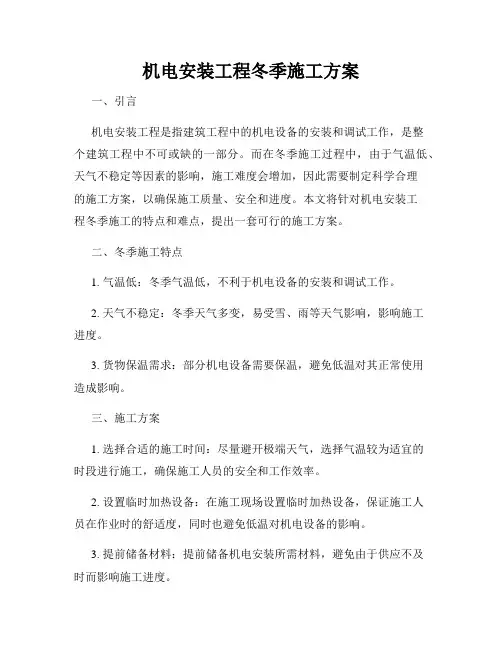 机电安装工程冬季施工方案

一、引言

机电安装工程是指建筑工程中的机电设备的安装和调试工作，是整个建筑工程中不可或缺的一部分。而在冬季施工过程中，由于气温低、天气不稳定等因素的影响，施工难度会增加，因此需要制定科学合理的施工方案，以确保施工质量、安全和进度。本文将针对机电安装工程冬季施工的特点和难点，提出一套可行的施工方案。

二、冬季施工特点

1. 气温低：冬季气温低，不利于机电设备的安装和调试工作。

2. 天气不稳定：冬季天气多变，易受雪、雨等天气影响，影响施工进度。

3. 货物保温需求：部分机电设备需要保温，避免低温对其正常使用造成影响。

三、施工方案

1. 选择合适的施工时间：尽量避开极端天气，选择气温较为适宜的时段进行施工，确保施工人员的安全和工作效率。

2. 设置临时加热设备：在施工现场设置临时加热设备，保证施工人员在作业时的舒适度，同时也避免低温对机电设备的影响。

3. 提前储备材料：提前储备机电安装所需材料，避免由于供应不及时而影响施工进度。